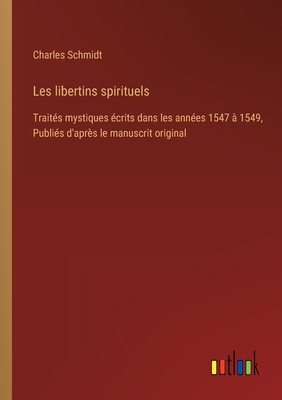 Charles Schmidt

Les libertins spirituels

Traités mystiques écrits dans les années 1547 à 1549, Publiés d'après le manuscrit original

outlook